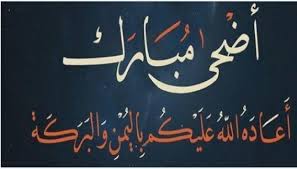 أضحى مبارك

أعاده الله عليكم باليمن والبركة